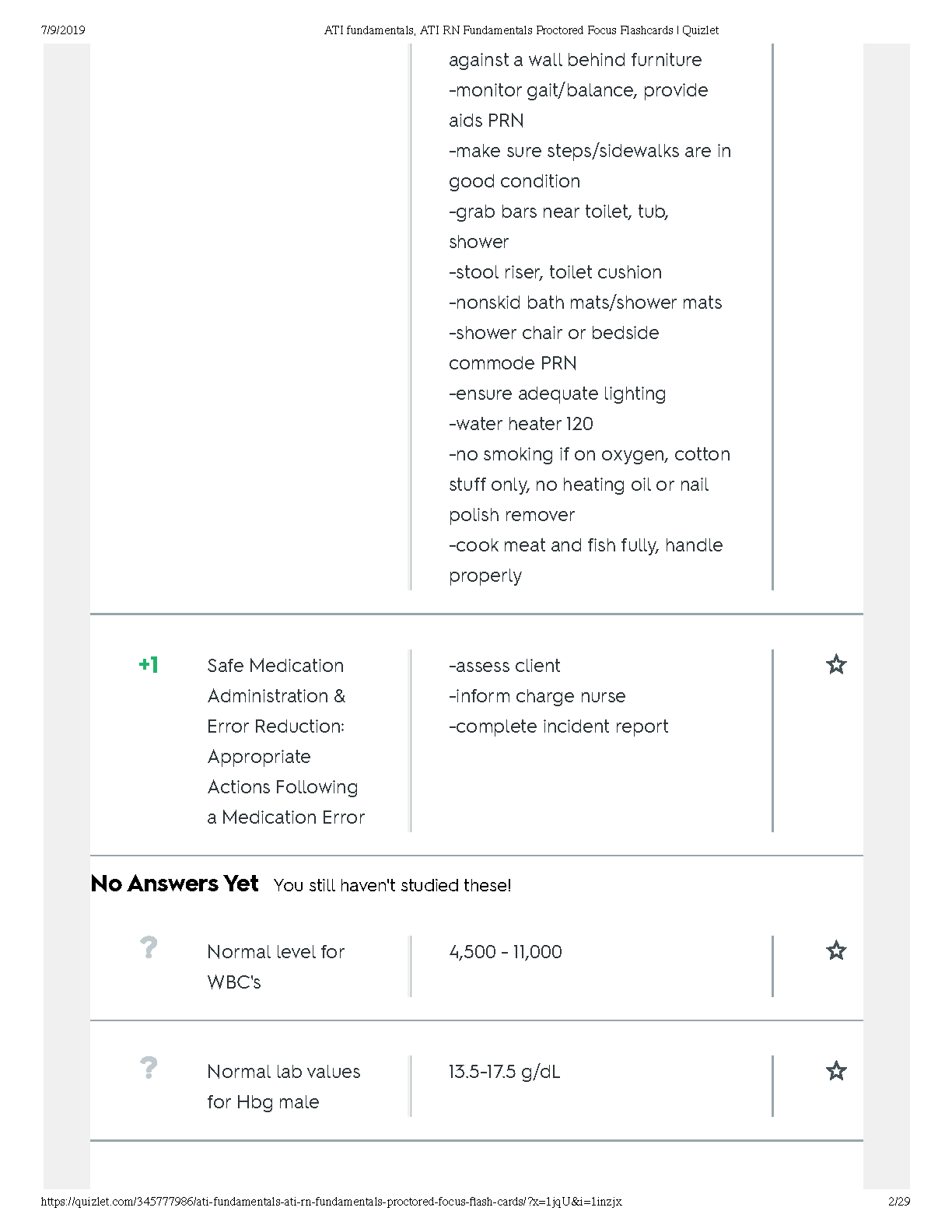 7/9/2019 ATI fundamentals, ATI RN Fundamentals Proctored Focus Flashcards | Quizlet

against a wall behind furniture
-monitor gait/balance, provide aids PRN
-make sure steps/sidewalks are in good condition
-grab bars near toilet, tub, shower
-stool riser, toilet cushion
-nonskid bath mats/shower mats
-shower chair or bedside commode PRN
-ensure adequate lighting
-water heater 120
-no smoking if on oxygen, cotton stuff only, no heating oil or nail polish remover
-cook meat and fish fully, handle properly

+1 Safe Medication Administration & Error Reduction: Appropriate Actions Following a Medication Error

-assess client
-inform charge nurse
-complete incident report

No Answers Yet You still haven't studied these!

? Normal level for WBC's

4,500 - 11,000

? Normal lab values for Hbg male

13.5-17.5 g/dL

https://quizlet.com/345777986/ati-fundamentals-ati-rn-fundamentals-proctored-focus-flash-cards/?x=1jqU&i=1inzjx 2/29